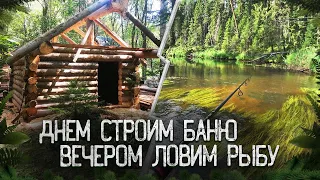 ДНЕМ СТРОИМ БАНЮ
ВЕЧЕРОМ ЛОВИМ РЫБУ